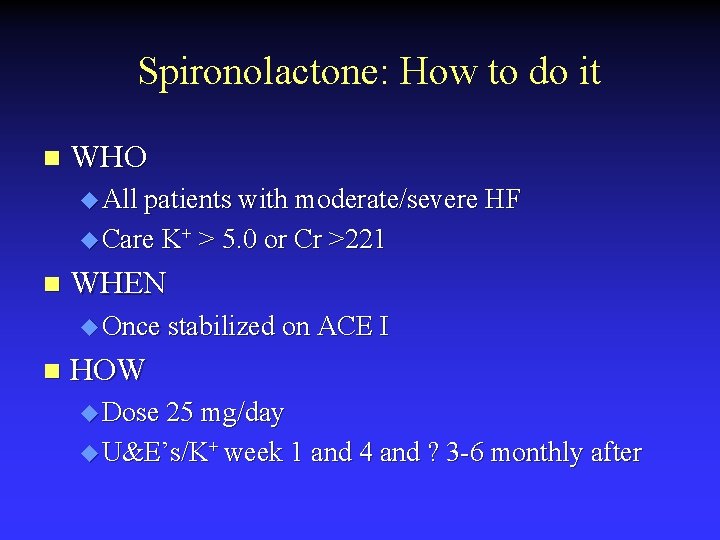 Spironolactone: How to do it

WHO

All patients with moderate/severe HF

Care $K^+$ > 5.0 or Cr >221

WHEN

Once stabilized on ACE I

HOW

Dose 25 mg/day

U&E's/$K^+$ week 1 and 4 and ? 3-6 monthly after